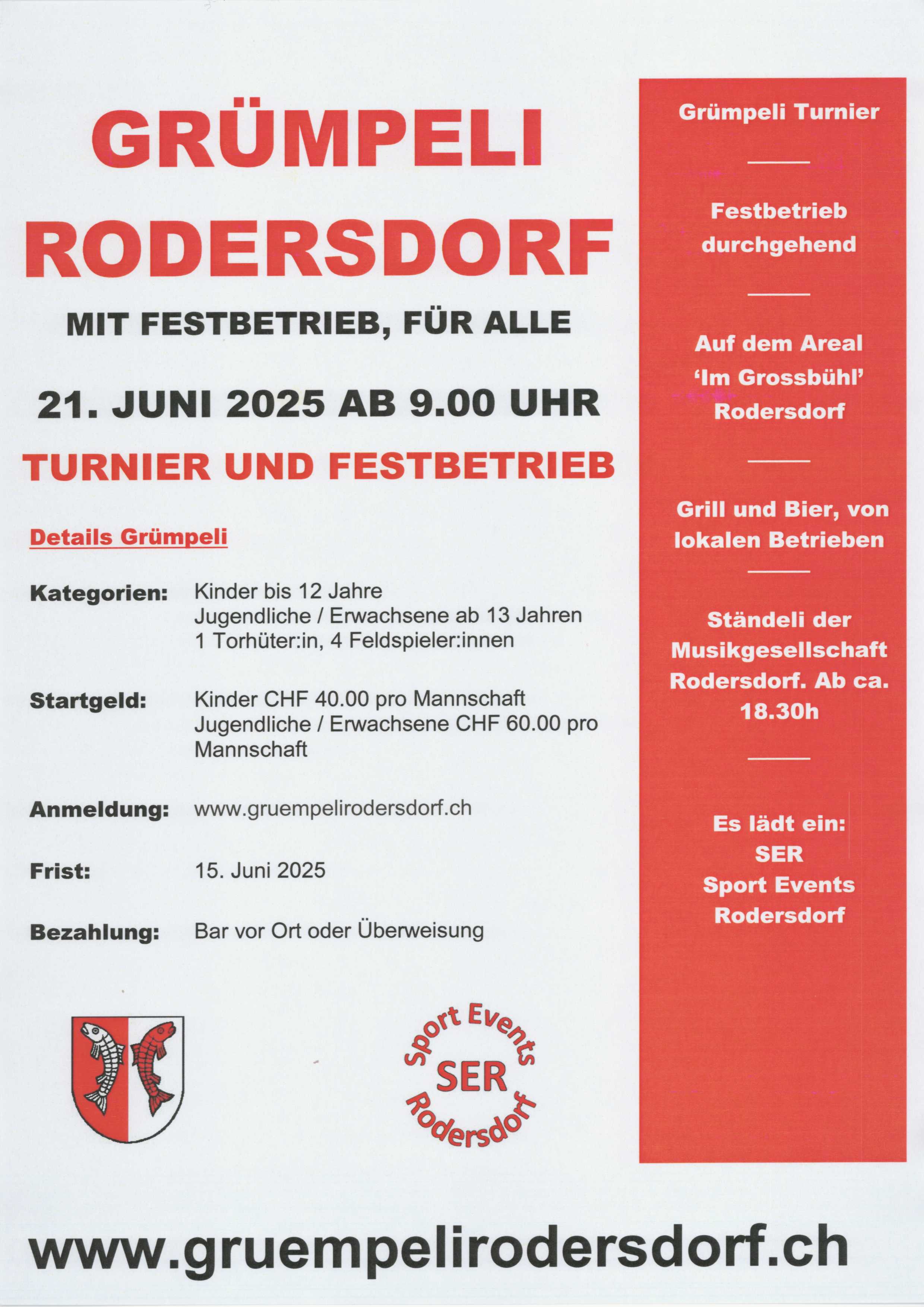 GRÜMPELI RODERSDORF

MIT FESTBETRIEB, FÜR ALLE

21. JUNI 2025 AB 9.00 UHR

TURNIER UND FESTBETRIEB

Details Grümpeli

Kategorien: Kinder bis 12 Jahre
Jugendliche / Erwachsene ab 13 Jahren
1 Torhüter:in, 4 Feldspieler:innen

Startgeld: Kinder CHF 40.00 pro Mannschaft
Jugendliche / Erwachsene CHF 60.00 pro Mannschaft

Anmeldung: www.gruempelirodersdorf.ch

Frist: 15. Juni 2025

Bezahlung: Bar vor Ort oder Überweisung

Sport Events SER Rodersdorf

Grümpeli Turnier

Festbetrieb durchgehend

Auf dem Areal 'Im Grossbühl' Rodersdorf

Grill und Bier, von lokalen Betrieben

Ständeli der Musikgesellschaft Rodersdorf. Ab ca. 18.30h

Es lädt ein:
SER
Sport Events
Rodersdorf

www.gruempelirodersdorf.ch